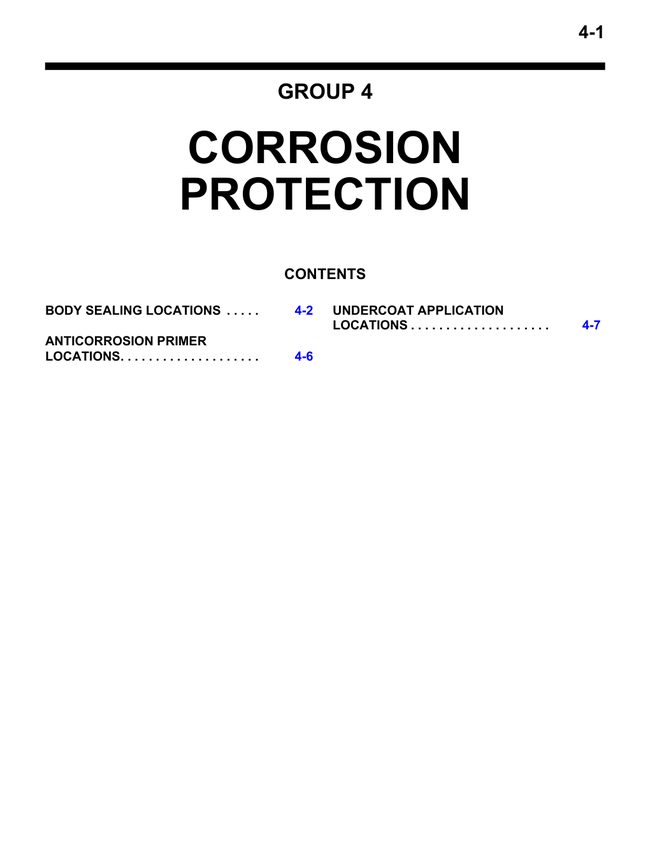 4-1

GROUP 4

CORROSION PROTECTION

CONTENTS

BODY SEALING LOCATIONS . . . . . 4-2

ANTICORROSION PRIMER LOCATIONS. . . . . . . . . . . . . . . . . . . . 4-6

UNDERCOAT APPLICATION LOCATIONS . . . . . . . . . . . . . . . . . . . . 4-7